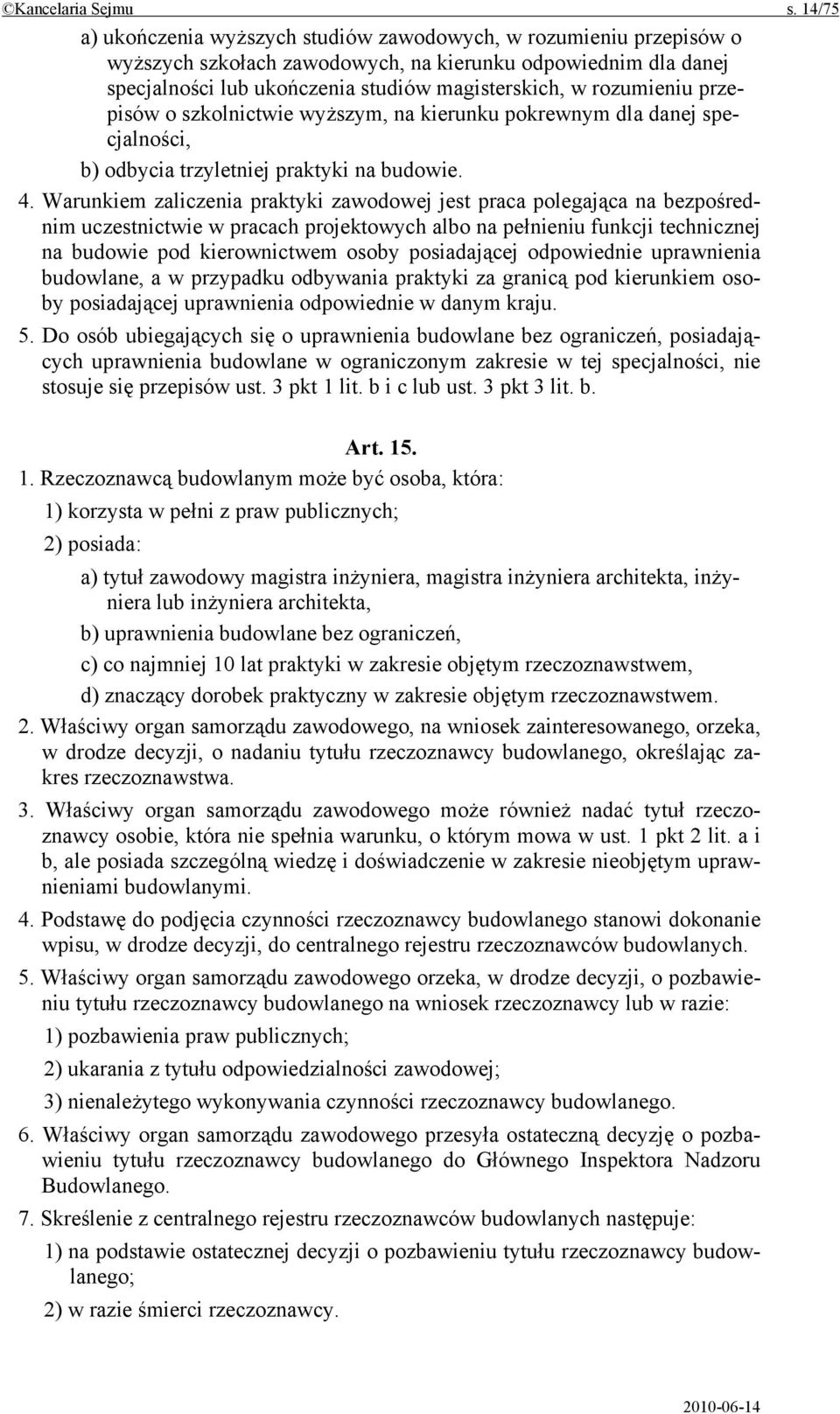 ©Kancelaria Sejmu s. 14/75

a) ukończenia wyższych studiów zawodowych, w rozumieniu przepisów o wyższych szkołach zawodowych, na kierunku odpowiednim dla danej specjalności lub ukończenia studiów magisterskich, w rozumieniu przepisów o szkolnictwie wyższym, na kierunku pokrewnym dla danej specjalności,

b) odbycia trzyletniej praktyki na budowie.

4. Warunkiem zaliczenia praktyki zawodowej jest praca polegająca na bezpośrednim uczestnictwie w pracach projektowych albo na pełnieniu funkcji technicznej na budowie pod kierownictwem osoby posiadającej odpowiednie uprawnienia budowlane, a w przypadku odbywania praktyki za granicą pod kierunkiem osoby posiadającej uprawnienia odpowiednie w danym kraju.

5. Do osób ubiegających się o uprawnienia budowlane bez ograniczeń, posiadających uprawnienia budowlane w ograniczonym zakresie w tej specjalności, nie stosuje się przepisów ust. 3 pkt 1 lit. b i c lub ust. 3 pkt 3 lit. b.

Art. 15.

1. Rzeczoznawcą budowlanym może być osoba, która:

1) korzysta w pełni z praw publicznych;

2) posiada:

a) tytuł zawodowy magistra inżyniera, magistra inżyniera architekta, inżyniera lub inżyniera architekta,

b) uprawnienia budowlane bez ograniczeń,

c) co najmniej 10 lat praktyki w zakresie objętym rzeczoznawstwem,

d) znaczący dorobek praktyczny w zakresie objętym rzeczoznawstwem.

2. Właściwy organ samorządu zawodowego, na wniosek zainteresowanego, orzeka, w drodze decyzji, o nadaniu tytułu rzeczoznawcy budowlanego, określając zakres rzeczoznawstwa.

3. Właściwy organ samorządu zawodowego może również nadać tytuł rzeczoznawcy osobie, która nie spełnia warunku, o którym mowa w ust. 1 pkt 2 lit. a i b, ale posiada szczególną wiedzę i doświadczenie w zakresie nieobjętym uprawnieniami budowlanymi.

4. Podstawę do podjęcia czynności rzeczoznawcy budowlanego stanowi dokonanie wpisu, w drodze decyzji, do centralnego rejestru rzeczoznawców budowlanych.

5. Właściwy organ samorządu zawodowego orzeka, w drodze decyzji, o pozbawieniu tytułu rzeczoznawcy budowlanego na wniosek rzeczoznawcy lub w razie:

1) pozbawienia praw publicznych;

2) ukarania z tytułu odpowiedzialności zawodowej;

3) nienależytego wykonywania czynności rzeczoznawcy budowlanego.

6. Właściwy organ samorządu zawodowego przesyła ostateczną decyzję o pozbawieniu tytułu rzeczoznawcy budowlanego do Głównego Inspektora Nadzoru Budowlanego.

7. Skreślenie z centralnego rejestru rzeczoznawców budowlanych następuje:

1) na podstawie ostatecznej decyzji o pozbawieniu tytułu rzeczoznawcy budowlanego;

2) w razie śmierci rzeczoznawcy.

2010-06-14